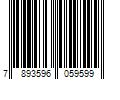 7 893596 059599